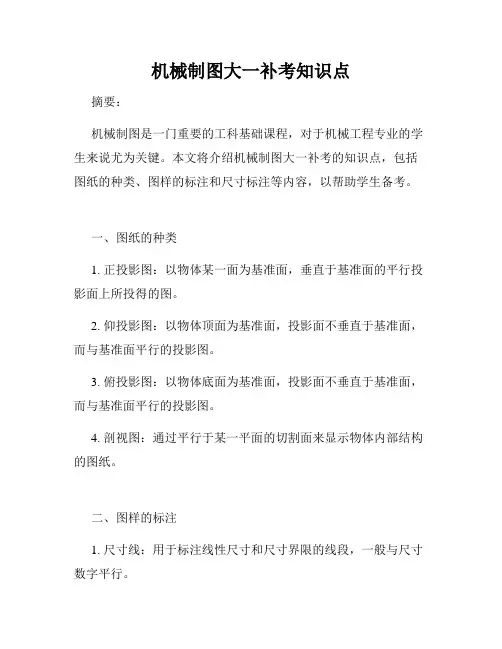 机械制图大一补考知识点

摘要：

机械制图是一门重要的工科基础课程，对于机械工程专业的学生来说尤为关键。本文将介绍机械制图大一补考的知识点，包括图纸的种类、图样的标注和尺寸标注等内容，以帮助学生备考。

一、图纸的种类

1. 正投影图：以物体某一面为基准面，垂直于基准面的平行投影面上所投得的图。

2. 仰投影图：以物体顶面为基准面，投影面不垂直于基准面，而与基准面平行的投影图。

3. 俯投影图：以物体底面为基准面，投影面不垂直于基准面，而与基准面平行的投影图。

4. 剖视图：通过平行于某一平面的切割面来显示物体内部结构的图纸。

二、图样的标注

1. 尺寸线：用于标注线性尺寸和尺寸界限的线段，一般与尺寸数字平行。